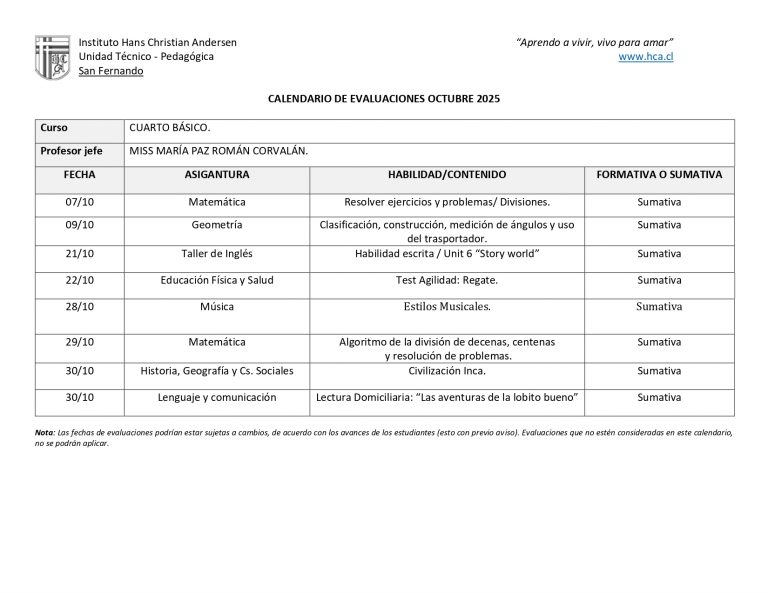 Instituto Hans Christian Andersen
Unidad Técnico - Pedagógica
San Fernando

"Aprendo a vivir, vivo para amar"
www.hca.cl

CALENDARIO DE EVALUACIONES OCTUBRE 2025

| Curso | CUARTO BÁSICO. | | |
|---|---|---|---|
| Profesor jefe | MISS MARÍA PAZ ROMÁN CORVALÁN. | | |
| FECHA | ASIGANTURA | HABILIDAD/CONTENIDO | FORMATIVA O SUMATIVA |
| 07/10 | Matemática | Resolver ejercicios y problemas/ Divisiones. | Sumativa |
| 09/10 | Geometría | Clasificación, construcción, medición de ángulos y uso del trasportador. | Sumativa |
| 21/10 | Taller de Inglés | Habilidad escrita / Unit 6 "Story world" | Sumativa |
| 22/10 | Educación Física y Salud | Test Agilidad: Regate. | Sumativa |
| 28/10 | Música | Estilos Musicales. | Sumativa |
| 29/10 | Matemática | Algoritmo de la división de decenas, centenas y resolución de problemas. | Sumativa |
| 30/10 | Historia, Geografía y Cs. Sociales | Civilización Inca. | Sumativa |
| 30/10 | Lenguaje y comunicación | Lectura Domiciliaria: "Las aventuras de la lobito bueno" | Sumativa |

Nota: Las fechas de evaluaciones podrían estar sujetas a cambios, de acuerdo con los avances de los estudiantes (esto con previo aviso). Evaluaciones que no estén consideradas en este calendario, no se podrán aplicar.